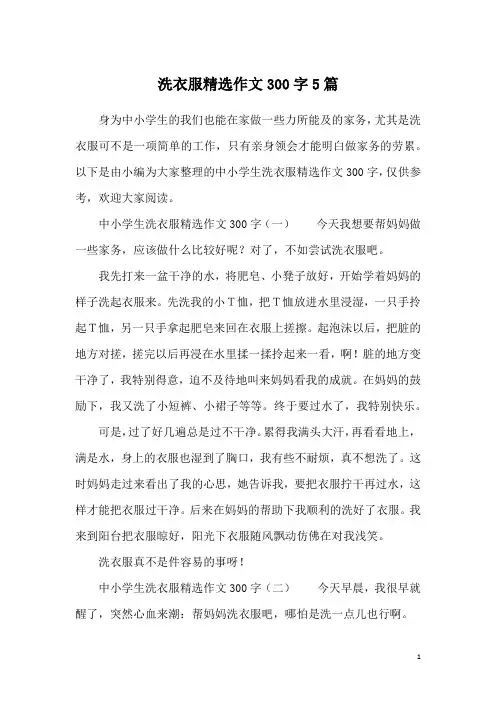 洗衣服精选作文300字5篇

身为中小学生的我们也能在家做一些力所能及的家务，尤其是洗衣服可不是一项简单的工作，只有亲身领会才能明白做家务的劳累。以下是由小编为大家整理的中小学生洗衣服精选作文300字，仅供参考，欢迎大家阅读。

中小学生洗衣服精选作文300字（一）　　今天我想要帮妈妈做一些家务，应该做什么比较好呢？对了，不如尝试洗衣服吧。

我先打来一盆干净的水，将肥皂、小凳子放好，开始学着妈妈的样子洗起衣服来。先洗我的小T恤，把T恤放进水里浸湿，一只手拎起T恤，另一只手拿起肥皂来回在衣服上搓擦。起泡沫以后，把脏的地方对搓，搓完以后再浸在水里揉一揉拎起来一看，啊！脏的地方变干净了，我特别得意，迫不及待地叫来妈妈看我的成就。在妈妈的鼓励下，我又洗了小短裤、小裙子等等。终于要过水了，我特别快乐。

可是，过了好几遍总是过不干净。累得我满头大汗，再看看地上，满是水，身上的衣服也湿到了胸口，我有些不耐烦，真不想洗了。这时妈妈走过来看出了我的心思，她告诉我，要把衣服拧干再过水，这样才能把衣服过干净。后来在妈妈的帮助下我顺利的洗好了衣服。我来到阳台把衣服晾好，阳光下衣服随风飘动仿佛在对我浅笑。

洗衣服真不是件容易的事呀！

中小学生洗衣服精选作文300字（二）　　今天早晨，我很早就醒了，突然心血来潮：帮妈妈洗衣服吧，哪怕是洗一点儿也行啊。

1